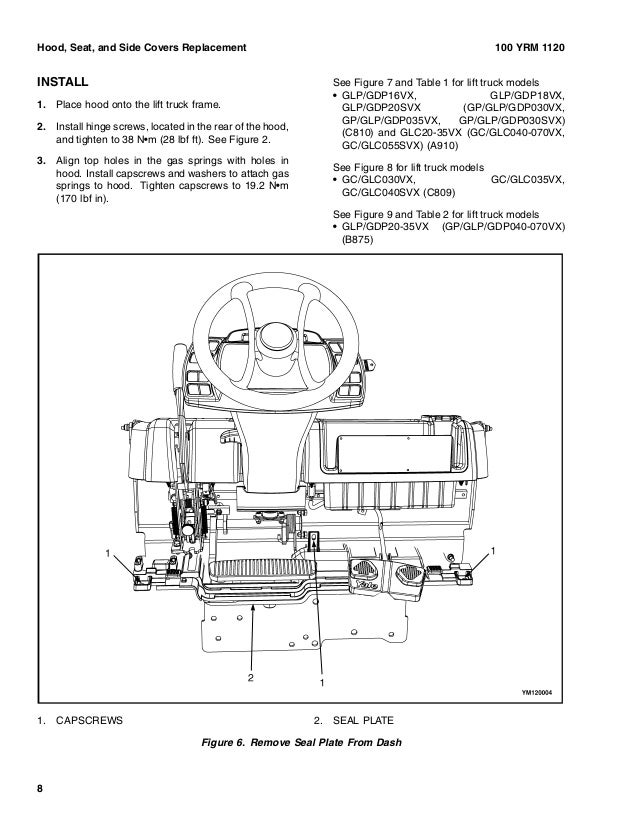 Hood, Seat, and Side Covers Replacement

100 YRM 1120

INSTALL

1. Place hood onto the lift truck frame.

2. Install hinge screws, located in the rear of the hood, and tighten to 38 N•m (28 lbf ft). See Figure 2.

3. Align top holes in the gas springs with holes in hood. Install capscrews and washers to attach gas springs to hood. Tighten capscrews to 19.2 N•m (170 lbf in).

See Figure 7 and Table 1 for lift truck models
• GLP/GDP16VX, GLP/GDP18VX, GLP/GDP20SVX (GP/GLP/GDP030VX, GP/GLP/GDP035VX, GP/GLP/GDP030SVX) (C810) and GLC20-35VX (GC/GLC040-070VX, GC/GLC055SVX) (A910)

See Figure 8 for lift truck models
• GC/GLC030VX, GC/GLC035VX, GC/GLC040SVX (C809)

See Figure 9 and Table 2 for lift truck models
• GLP/GDP20-35VX (GP/GLP/GDP040-070VX) (B875)

1

1

2

1

YM120004

1. CAPSCREWS

2. SEAL PLATE

Figure 6. Remove Seal Plate From Dash

8